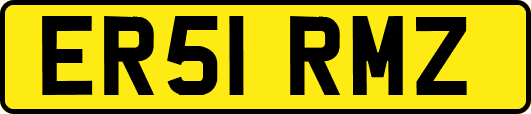 ER51 RMZ